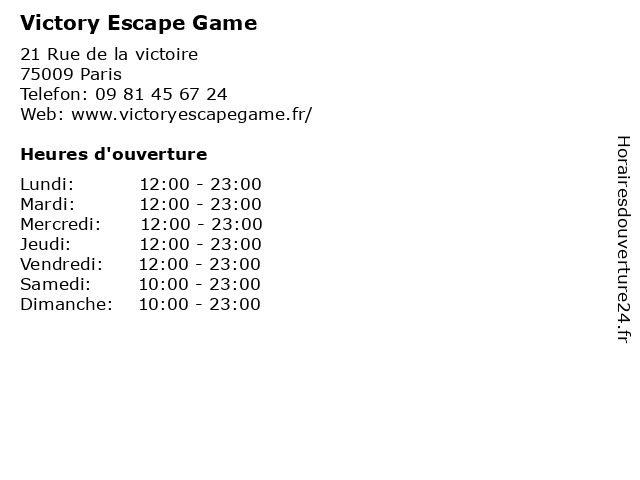 Victory Escape Game

21 Rue de la victoire
75009 Paris
Telefon: 09 81 45 67 24
Web: www.victoryescapegame.fr/

Heures d'ouverture

Lundi: 12:00 - 23:00
Mardi: 12:00 - 23:00
Mercredi: 12:00 - 23:00
Jeudi: 12:00 - 23:00
Vendredi: 12:00 - 23:00
Samedi: 10:00 - 23:00
Dimanche: 10:00 - 23:00

Horairesdouverture24.fr